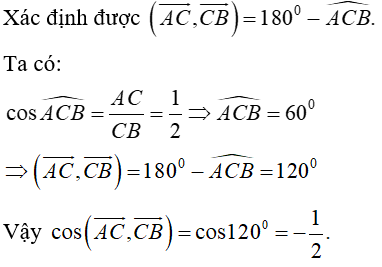 Xác định được $\left(\overrightarrow{AC},\overrightarrow{CB}\right)=180^0-\widehat{ACB}.$

Ta có:

$\cos\widehat{ACB}=\frac{AC}{CB}=\frac{1}{2}\Rightarrow\widehat{ACB}=60^0$

$\Rightarrow\left(\overrightarrow{AC},\overrightarrow{CB}\right)=180^0-\widehat{ACB}=120^0$

Vậy $\cos\left(\overrightarrow{AC},\overrightarrow{CB}\right)=\cos120^0=-\frac{1}{2}.$